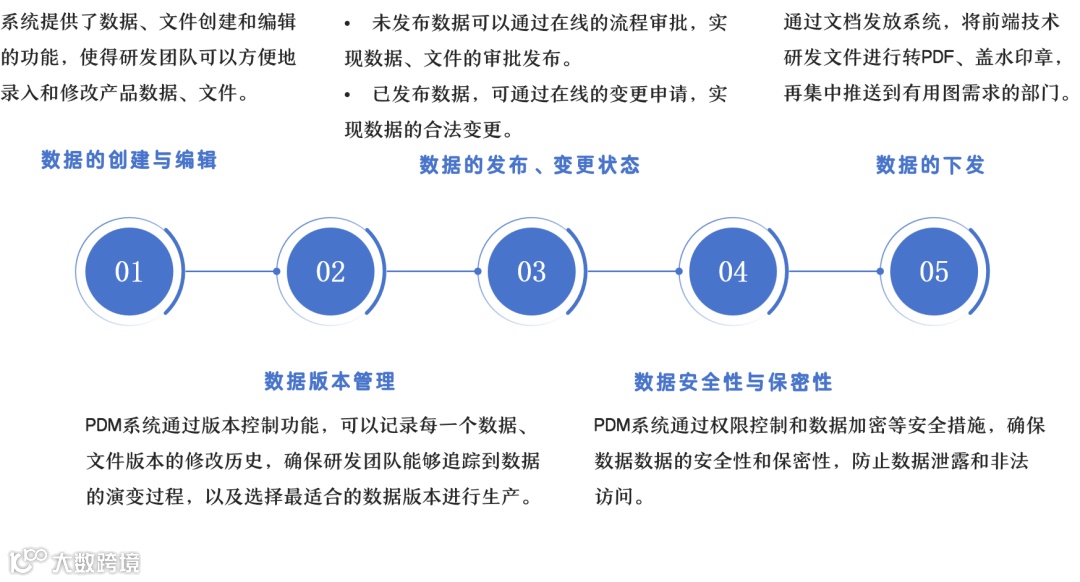 系统提供了数据、文件创建和编辑的功能，使得研发团队可以方便地录入和修改产品数据、文件。

数据的创建与编辑

• 未发布数据可以通过在线的流程审批，实现数据、文件的审批发布。
• 已发布数据，可通过在线的变更申请，实现数据的合法变更。

数据的发布、变更状态

通过文档发放系统，将前端技术研发文件进行转PDF、盖水印章，再集中推送到有用图需求的部门。

数据的下发

01

02

03

04

05

数据版本管理

PDM系统通过版本控制功能，可以记录每一个数据、文件版本的修改历史，确保研发团队能够追踪到数据的演变过程，以及选择最适合的数据版本进行生产。

数据安全性与保密性

PDM系统通过权限控制和数据加密等安全措施，确保数据数据的安全性和保密性，防止数据泄露和非法访问。

大数跨境